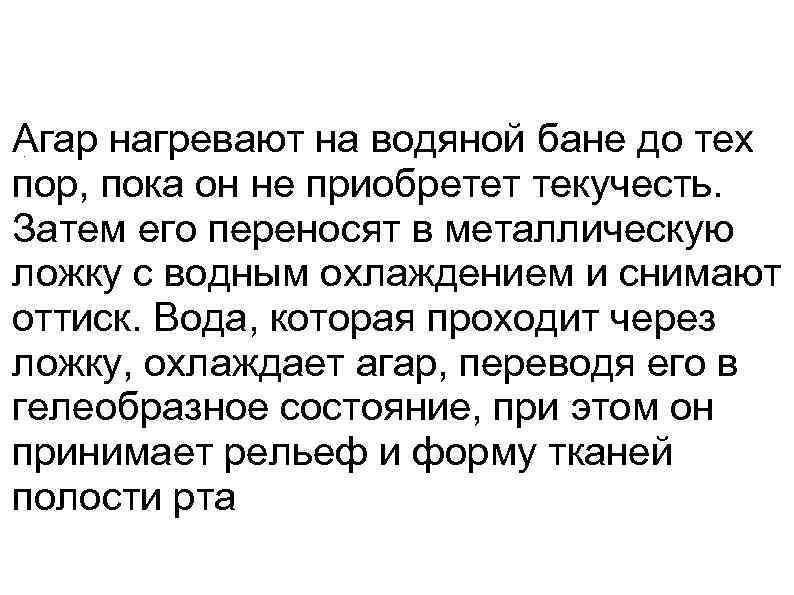 Агар нагревают на водяной бане до тех пор, пока он не приобретет текучесть. Затем его переносят в металлическую ложку с водным охлаждением и снимают оттиск. Вода, которая проходит через ложку, охлаждает агар, переводя его в гелеобразное состояние, при этом он принимает рельеф и форму тканей полости рта